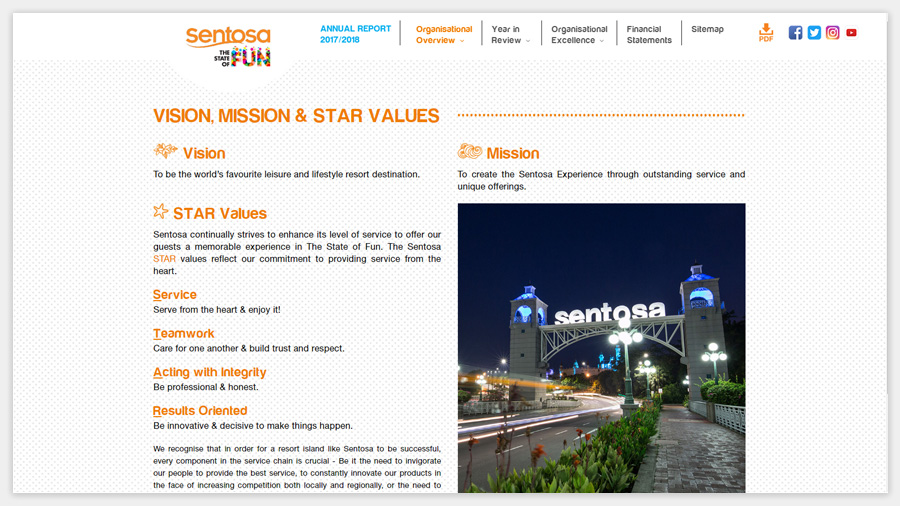 sentosa
THE STATE OF FUN

ANNUAL REPORT 2017/2018

Organisational Overview

Year in Review

Organisational Excellence

Financial Statements

Sitemap

PDF

VISION, MISSION & STAR VALUES

Vision

To be the world's favourite leisure and lifestyle resort destination.

STAR Values

Sentosa continually strives to enhance its level of service to offer our guests a memorable experience in The State of Fun. The Sentosa STAR values reflect our commitment to providing service from the heart.

Service

Serve from the heart & enjoy it!

Teamwork

Care for one another & build trust and respect.

Acting with Integrity

Be professional & honest.

Results Oriented

Be innovative & decisive to make things happen.

We recognise that in order for a resort island like Sentosa to be successful, every component in the service chain is crucial - Be it the need to invigorate our people to provide the best service, to constantly innovate our products in the face of increasing competition both locally and regionally, or the need to

Mission

To create the Sentosa Experience through outstanding service and unique offerings.

sentosa